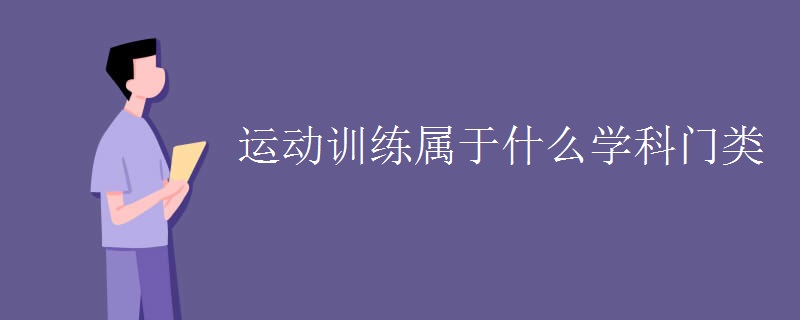 运动训练属于什么学科门类